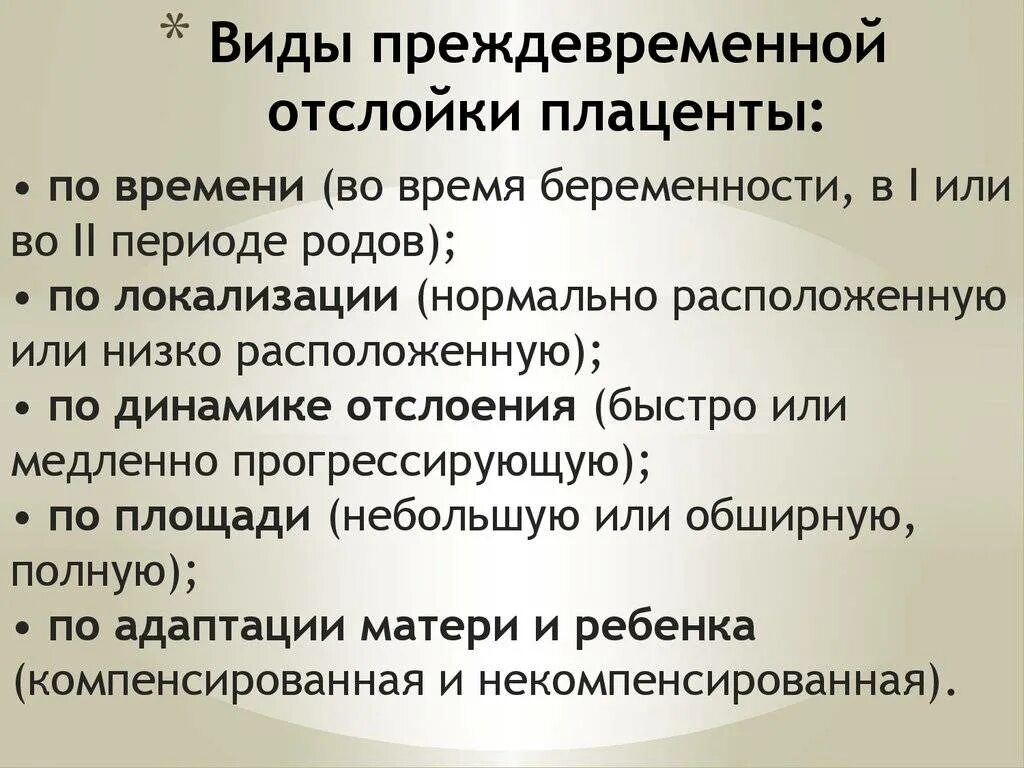 * Виды преждевременной отслойки плаценты:

• по времени (во время беременности, в I или во II периоде родов);
• по локализации (нормально расположенную или низко расположенную);
• по динамике отслоения (быстро или медленно прогрессирующую);
• по площади (небольшую или обширную, полную);
• по адаптации матери и ребенка (компенсированная и некомпенсированная).